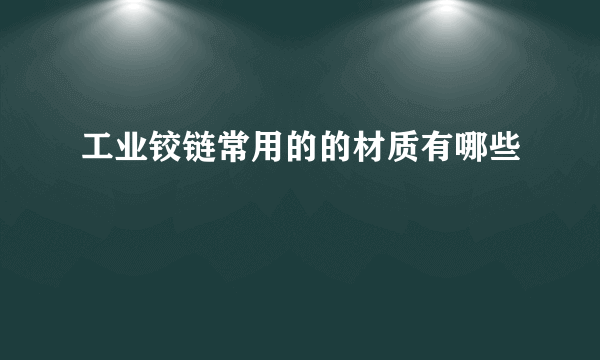 工业铰链常用的的材质有哪些